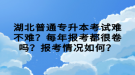 湖北普通专升本考试难不难？每年报考都很卷吗？报考情况如何？